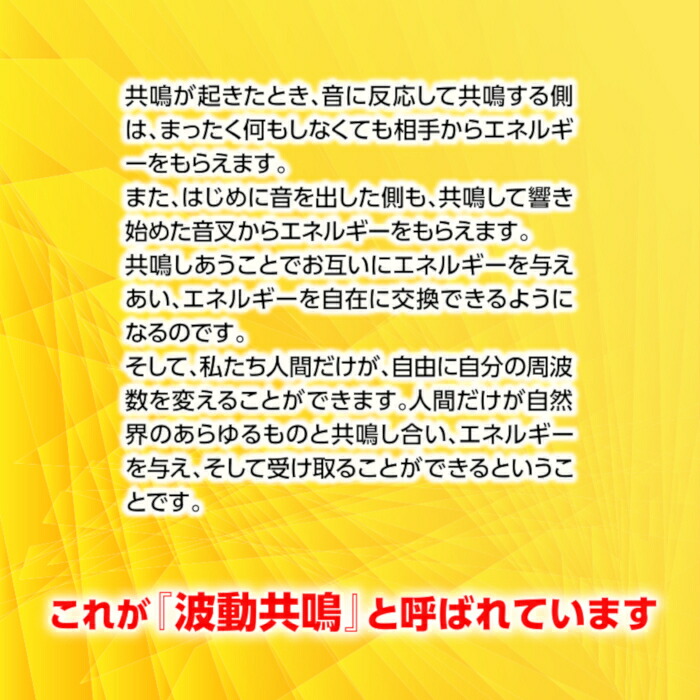 共鳴が起きたとき、音に反応して共鳴する側は、まったく何もしなくても相手からエネルギーをもらえます。
また、はじめに音を出した側も、共鳴して響き始めた音叉からエネルギーをもらえます。
共鳴しあうことでお互いにエネルギーを与えあい、エネルギーを自在に交換できるようになるのです。
そして、私たち人間だけが、自由に自分の周波数を変えることができます。人間だけが自然界のあらゆるものと共鳴し合い、エネルギーを与え、そして受け取ることができるということです。

これが『波動共鳴』と呼ばれています